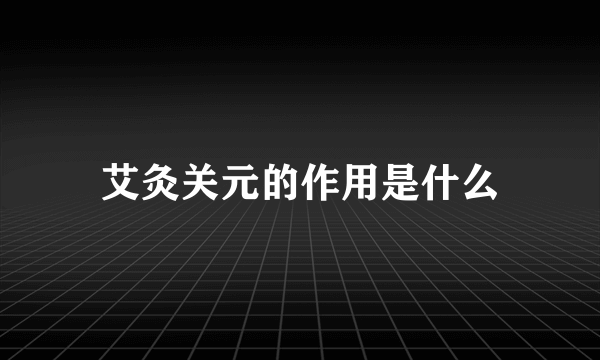 艾灸关元的作用是什么